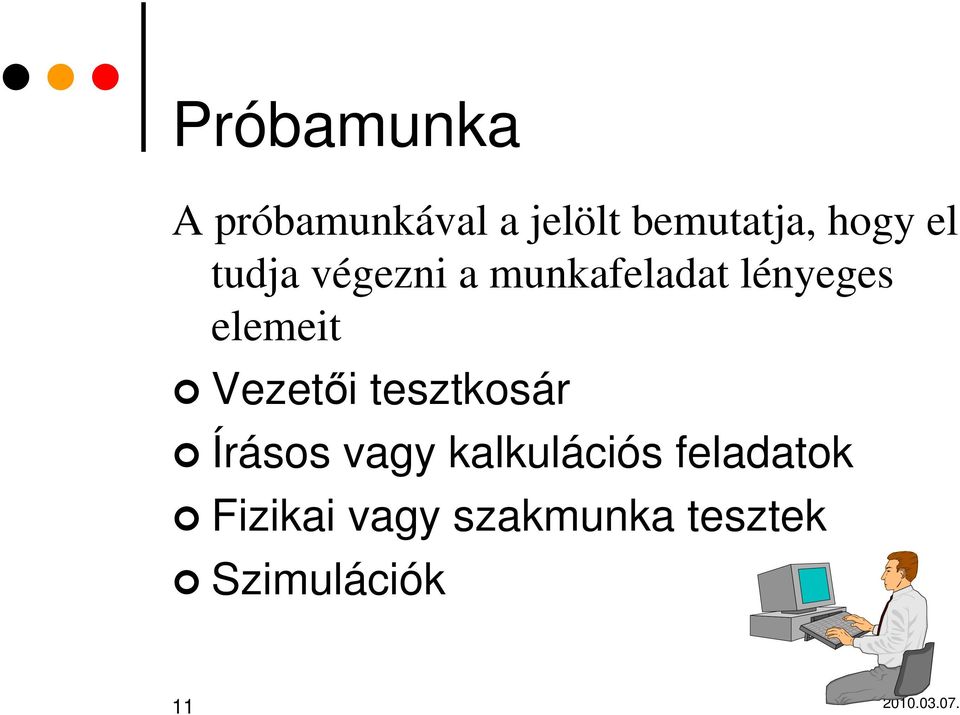 Próbamunka

A próbamunkával a jelölt bemutatja, hogy el tudja végezni a munkafeladat lényeges elemeit

Vezetői tesztkosár

Írásos vagy kalkulációs feladatok

Fizikai vagy szakmunka tesztek

Szimulációk

11

2010.03.07.